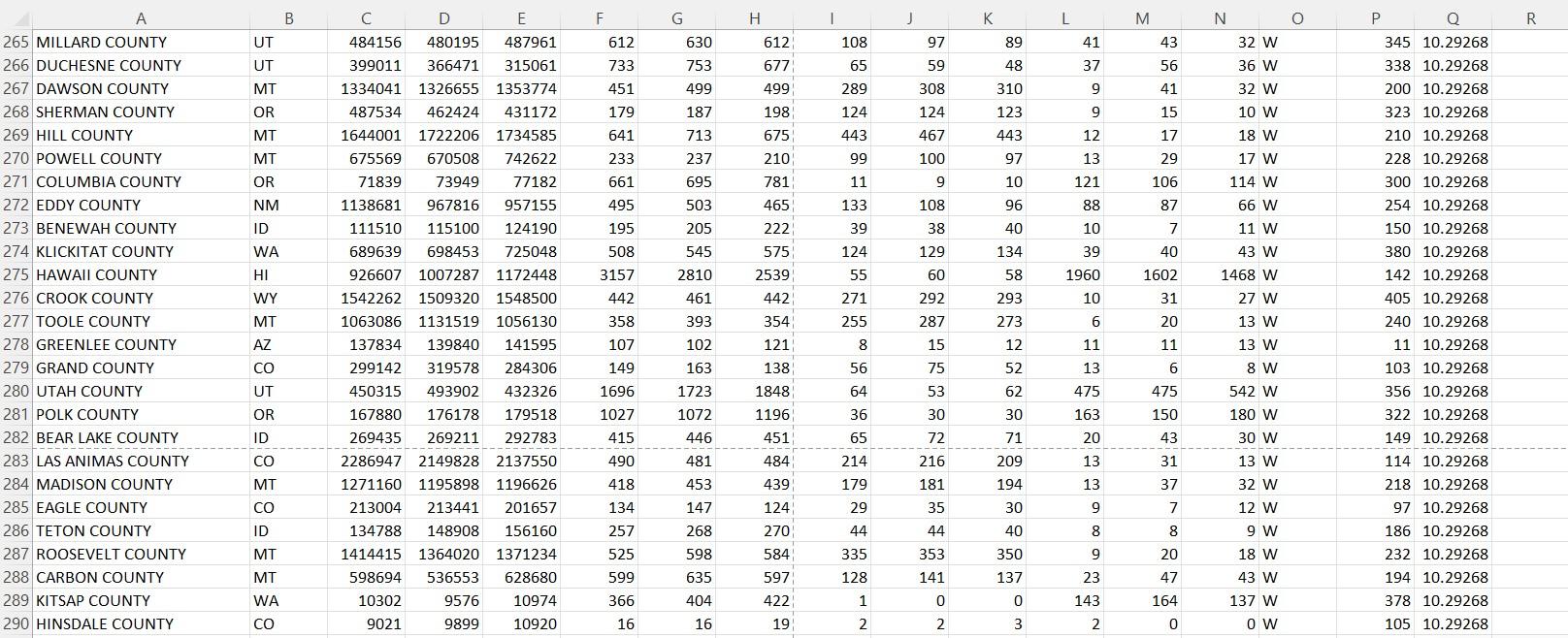 | | A | B | C | D | E | F | G | H | I | J | K | L | M | N | O | P | Q | R |
|---|---|---|---|---|---|---|---|---|---|---|---|---|---|---|---|---|---|---|
| 265 | MILLARD COUNTY | UT | 484156 | 480195 | 487961 | 612 | 630 | 612 | 108 | 97 | 89 | 41 | 43 | 32 | W | 345 | 10.29268 | |
| 266 | DUCHESNE COUNTY | UT | 399011 | 366471 | 315061 | 733 | 753 | 677 | 65 | 59 | 48 | 37 | 56 | 36 | W | 338 | 10.29268 | |
| 267 | DAWSON COUNTY | MT | 1334041 | 1326655 | 1353774 | 451 | 499 | 499 | 289 | 308 | 310 | 9 | 41 | 32 | W | 200 | 10.29268 | |
| 268 | SHERMAN COUNTY | OR | 487534 | 462424 | 431172 | 179 | 187 | 198 | 124 | 124 | 123 | 9 | 15 | 10 | W | 323 | 10.29268 | |
| 269 | HILL COUNTY | MT | 1644001 | 1722206 | 1734585 | 641 | 713 | 675 | 443 | 467 | 443 | 12 | 17 | 18 | W | 210 | 10.29268 | |
| 270 | POWELL COUNTY | MT | 675569 | 670508 | 742622 | 233 | 237 | 210 | 99 | 100 | 97 | 13 | 29 | 17 | W | 228 | 10.29268 | |
| 271 | COLUMBIA COUNTY | OR | 71839 | 73949 | 77182 | 661 | 695 | 781 | 11 | 9 | 10 | 121 | 106 | 114 | W | 300 | 10.29268 | |
| 272 | EDDY COUNTY | NM | 1138681 | 967816 | 957155 | 495 | 503 | 465 | 133 | 108 | 96 | 88 | 87 | 66 | W | 254 | 10.29268 | |
| 273 | BENEWAH COUNTY | ID | 111510 | 115100 | 124190 | 195 | 205 | 222 | 39 | 38 | 40 | 10 | 7 | 11 | W | 150 | 10.29268 | |
| 274 | KLICKITAT COUNTY | WA | 689639 | 698453 | 725048 | 508 | 545 | 575 | 124 | 129 | 134 | 39 | 40 | 43 | W | 380 | 10.29268 | |
| 275 | HAWAII COUNTY | HI | 926607 | 1007287 | 1172448 | 3157 | 2810 | 2539 | 55 | 60 | 58 | 1960 | 1602 | 1468 | W | 142 | 10.29268 | |
| 276 | CROOK COUNTY | WY | 1542262 | 1509320 | 1548500 | 442 | 461 | 442 | 271 | 292 | 293 | 10 | 31 | 27 | W | 405 | 10.29268 | |
| 277 | TOOLE COUNTY | MT | 1063086 | 1131519 | 1056130 | 358 | 393 | 354 | 255 | 287 | 273 | 6 | 20 | 13 | W | 240 | 10.29268 | |
| 278 | GREENLEE COUNTY | AZ | 137834 | 139840 | 141595 | 107 | 102 | 121 | 8 | 15 | 12 | 11 | 11 | 13 | W | 11 | 10.29268 | |
| 279 | GRAND COUNTY | CO | 299142 | 319578 | 284306 | 149 | 163 | 138 | 56 | 75 | 52 | 13 | 6 | 8 | W | 103 | 10.29268 | |
| 280 | UTAH COUNTY | UT | 450315 | 493902 | 432326 | 1696 | 1723 | 1848 | 64 | 53 | 62 | 475 | 475 | 542 | W | 356 | 10.29268 | |
| 281 | POLK COUNTY | OR | 167880 | 176178 | 179518 | 1027 | 1072 | 1196 | 36 | 30 | 30 | 163 | 150 | 180 | W | 322 | 10.29268 | |
| 282 | BEAR LAKE COUNTY | ID | 269435 | 269211 | 292783 | 415 | 446 | 451 | 65 | 72 | 71 | 20 | 43 | 30 | W | 149 | 10.29268 | |
| 283 | LAS ANIMAS COUNTY | CO | 2286947 | 2149828 | 2137550 | 490 | 481 | 484 | 214 | 216 | 209 | 13 | 31 | 13 | W | 114 | 10.29268 | |
| 284 | MADISON COUNTY | MT | 1271160 | 1195898 | 1196626 | 418 | 453 | 439 | 179 | 181 | 194 | 13 | 37 | 32 | W | 218 | 10.29268 | |
| 285 | EAGLE COUNTY | CO | 213004 | 213441 | 201657 | 134 | 147 | 124 | 29 | 35 | 30 | 9 | 7 | 12 | W | 97 | 10.29268 | |
| 286 | TETON COUNTY | ID | 134788 | 148908 | 156160 | 257 | 268 | 270 | 44 | 44 | 40 | 8 | 8 | 9 | W | 186 | 10.29268 | |
| 287 | ROOSEVELT COUNTY | MT | 1414415 | 1364020 | 1371234 | 525 | 598 | 584 | 335 | 353 | 350 | 9 | 20 | 18 | W | 232 | 10.29268 | |
| 288 | CARBON COUNTY | MT | 598694 | 536553 | 628680 | 599 | 635 | 597 | 128 | 141 | 137 | 23 | 47 | 43 | W | 194 | 10.29268 | |
| 289 | KITSAP COUNTY | WA | 10302 | 9576 | 10974 | 366 | 404 | 422 | 1 | 0 | 0 | 143 | 164 | 137 | W | 378 | 10.29268 | |
| 290 | HINSDALE COUNTY | CO | 9021 | 9899 | 10920 | 16 | 16 | 19 | 2 | 2 | 3 | 2 | 0 | 0 | W | 105 | 10.29268 | |